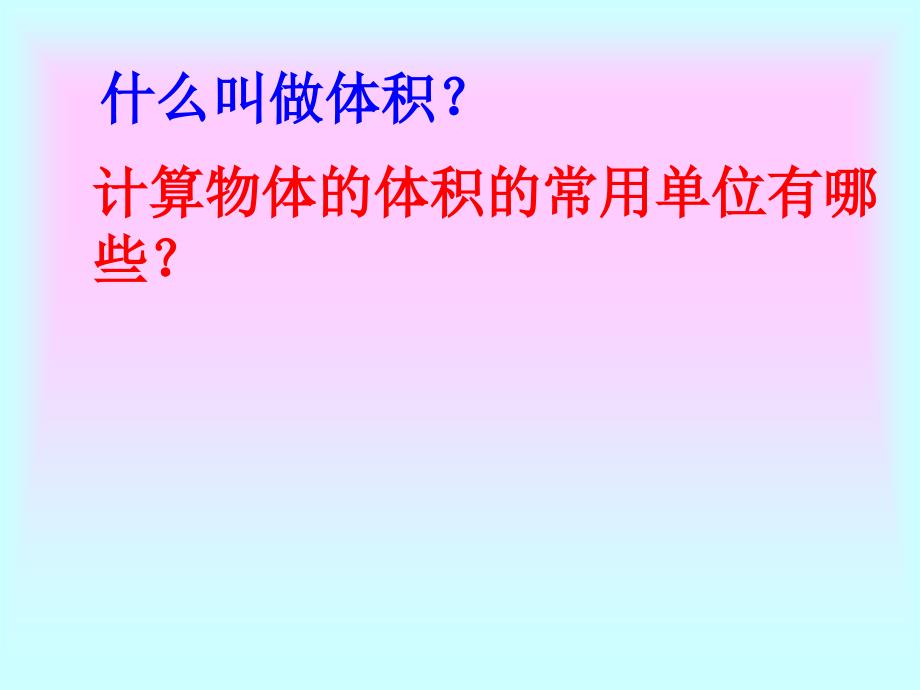 什么叫做体积？

计算物体的体积的常用单位有哪些？